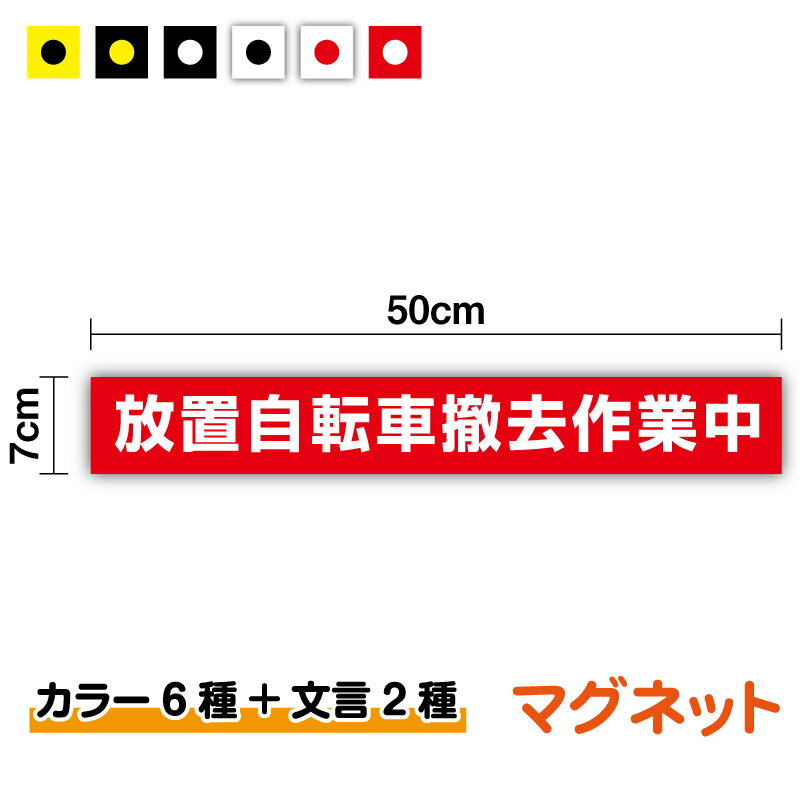 50cm

7cm

放置自転車撤去作業中

カラー６種＋文言２種

マグネット